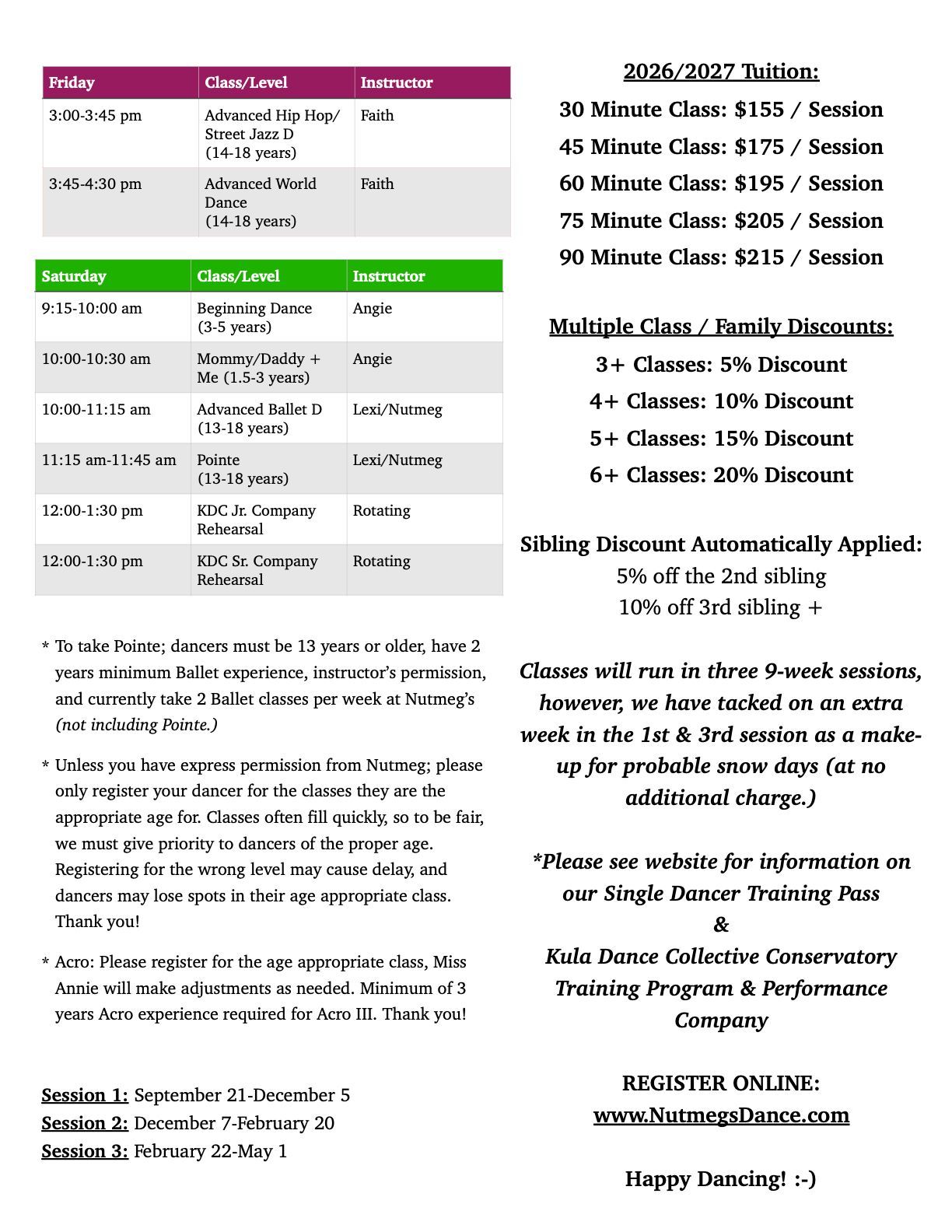 | Friday | Class/Level | Instructor |
|---|---|---|
| 3:00-3:45 pm | Advanced Hip Hop/ Street Jazz D (14-18 years) | Faith |
| 3:45-4:30 pm | Advanced World Dance (14-18 years) | Faith |

| Saturday | Class/Level | Instructor |
|---|---|---|
| 9:15-10:00 am | Beginning Dance (3-5 years) | Angie |
| 10:00-10:30 am | Mommy/Daddy + Me (1.5-3 years) | Angie |
| 10:00-11:15 am | Advanced Ballet D (13-18 years) | Lexi/Nutmeg |
| 11:15 am-11:45 am | Pointe (13-18 years) | Lexi/Nutmeg |
| 12:00-1:30 pm | KDC Jr. Company Rehearsal | Rotating |
| 12:00-1:30 pm | KDC Sr. Company Rehearsal | Rotating |

* To take Pointe; dancers must be 13 years or older, have 2 years minimum Ballet experience, instructor's permission, and currently take 2 Ballet classes per week at Nutmeg's (not including Pointe.)

* Unless you have express permission from Nutmeg; please only register your dancer for the classes they are the appropriate age for. Classes often fill quickly, so to be fair, we must give priority to dancers of the proper age. Registering for the wrong level may cause delay, and dancers may lose spots in their age appropriate class. Thank you!

* Acro: Please register for the age appropriate class, Miss Annie will make adjustments as needed. Minimum of 3 years Acro experience required for Acro III. Thank you!

Session 1: September 21-December 5
Session 2: December 7-February 20
Session 3: February 22-May 1

2026/2027 Tuition:
30 Minute Class: $155 / Session
45 Minute Class: $175 / Session
60 Minute Class: $195 / Session
75 Minute Class: $205 / Session
90 Minute Class: $215 / Session

Multiple Class / Family Discounts:
3+ Classes: 5% Discount
4+ Classes: 10% Discount
5+ Classes: 15% Discount
6+ Classes: 20% Discount

Sibling Discount Automatically Applied:
5% off the 2nd sibling
10% off 3rd sibling +

Classes will run in three 9-week sessions, however, we have tacked on an extra week in the 1st & 3rd session as a make-up for probable snow days (at no additional charge.)

*Please see website for information on our Single Dancer Training Pass
&
Kula Dance Collective Conservatory Training Program & Performance Company

REGISTER ONLINE:
www.NutmegsDance.com

Happy Dancing! :-)